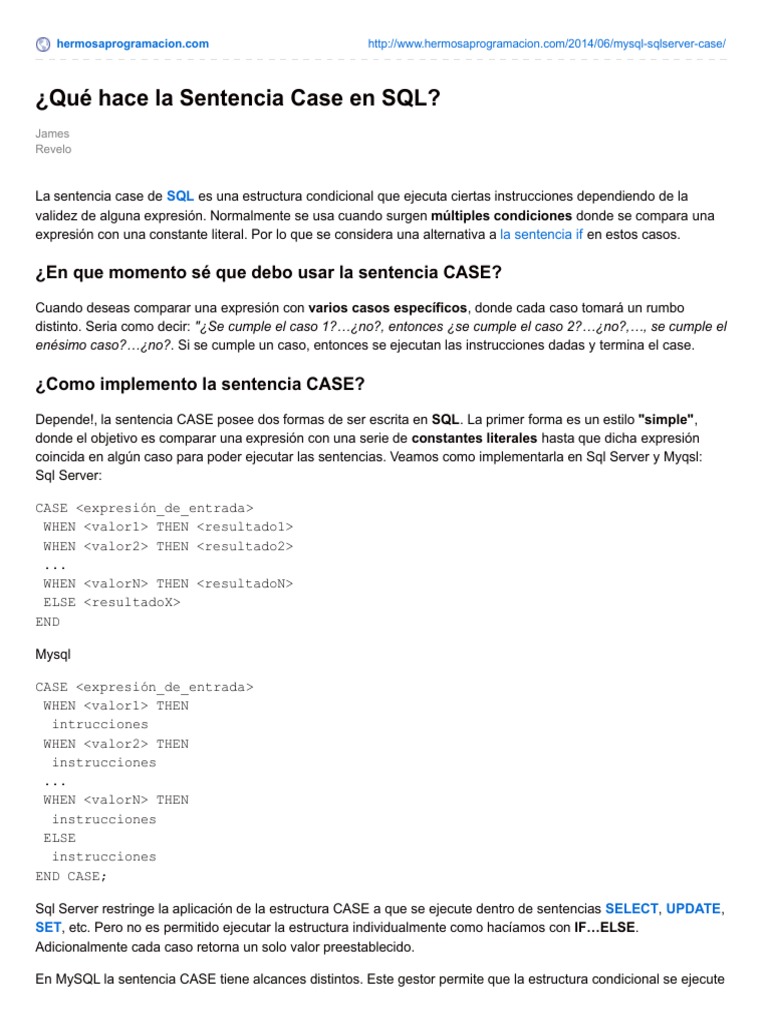 hermosaprogramacion.com http://www.hermosaprogramacion.com/2014/06/mysql-sqlserver-case/

¿Qué hace la Sentencia Case en SQL?

James
Revelo

La sentencia case de SQL es una estructura condicional que ejecuta ciertas instrucciones dependiendo de la validez de alguna expresión. Normalmente se usa cuando surgen múltiples condiciones donde se compara una expresión con una constante literal. Por lo que se considera una alternativa a la sentencia if en estos casos.

¿En que momento sé que debo usar la sentencia CASE?

Cuando deseas comparar una expresión con varios casos específicos, donde cada caso tomará un rumbo distinto. Seria como decir: "¿Se cumple el caso 1?…¿no?, entonces ¿se cumple el caso 2?…¿no?,…, se cumple el enésimo caso?…¿no?. Si se cumple un caso, entonces se ejecutan las instrucciones dadas y termina el case.

¿Como implemento la sentencia CASE?

Depende!, la sentencia CASE posee dos formas de ser escrita en SQL. La primer forma es un estilo "simple", donde el objetivo es comparar una expresión con una serie de constantes literales hasta que dicha expresión coincida en algún caso para poder ejecutar las sentencias. Veamos como implementarla en Sql Server y Myqsl:
Sql Server:

CASE <expresión_de_entrada>
 WHEN <valor1> THEN <resultado1>
 WHEN <valor2> THEN <resultado2>
 ...
 WHEN <valorN> THEN <resultadoN>
 ELSE <resultadoX>
END

Mysql

CASE <expresión_de_entrada>
 WHEN <valor1> THEN
  intrucciones
 WHEN <valor2> THEN
  instrucciones
 ...
 WHEN <valorN> THEN
  instrucciones
 ELSE
  instrucciones
END CASE;

Sql Server restringe la aplicación de la estructura CASE a que se ejecute dentro de sentencias SELECT, UPDATE, SET, etc. Pero no es permitido ejecutar la estructura individualmente como hacíamos con IF…ELSE. Adicionalmente cada caso retorna un solo valor preestablecido.

En MySQL la sentencia CASE tiene alcances distintos. Este gestor permite que la estructura condicional se ejecute